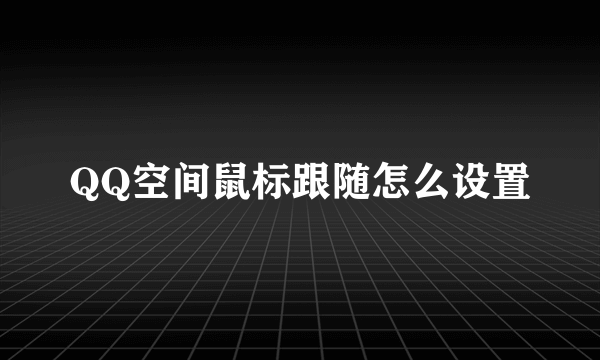 QQ空间鼠标跟随怎么设置